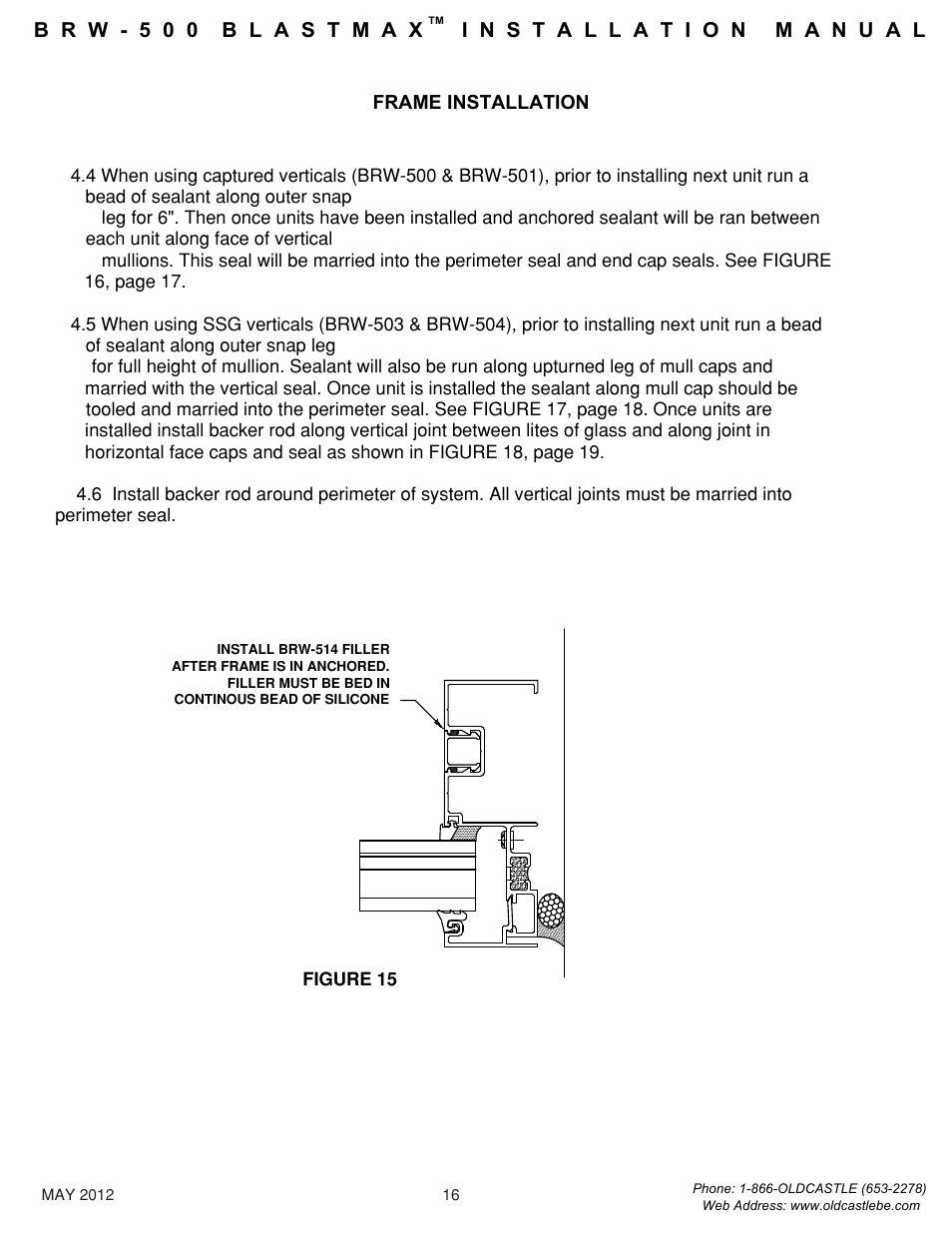 BRW-500 BLASTMAX™ INSTALLATION MANUAL

FRAME INSTALLATION

4.4 When using captured verticals (BRW-500 & BRW-501), prior to installing next unit run a bead of sealant along outer snap leg for 6". Then once units have been installed and anchored sealant will be ran between each unit along face of vertical mullions. This seal will be married into the perimeter seal and end cap seals. See FIGURE 16, page 17.

4.5 When using SSG verticals (BRW-503 & BRW-504), prior to installing next unit run a bead of sealant along outer snap leg for full height of mullion. Sealant will also be run along upturned leg of mull caps and married with the vertical seal. Once unit is installed the sealant along mull cap should be tooled and married into the perimeter seal. See FIGURE 17, page 18. Once units are installed install backer rod along vertical joint between lites of glass and along joint in horizontal face caps and seal as shown in FIGURE 18, page 19.

4.6 Install backer rod around perimeter of system. All vertical joints must be married into perimeter seal.

INSTALL BRW-514 FILLER AFTER FRAME IS IN ANCHORED. FILLER MUST BE BED IN CONTINOUS BEAD OF SILICONE

FIGURE 15

MAY 2012

16

Phone: 1-866-OLDCASTLE (653-2278)
Web Address: www.oldcastlebe.com